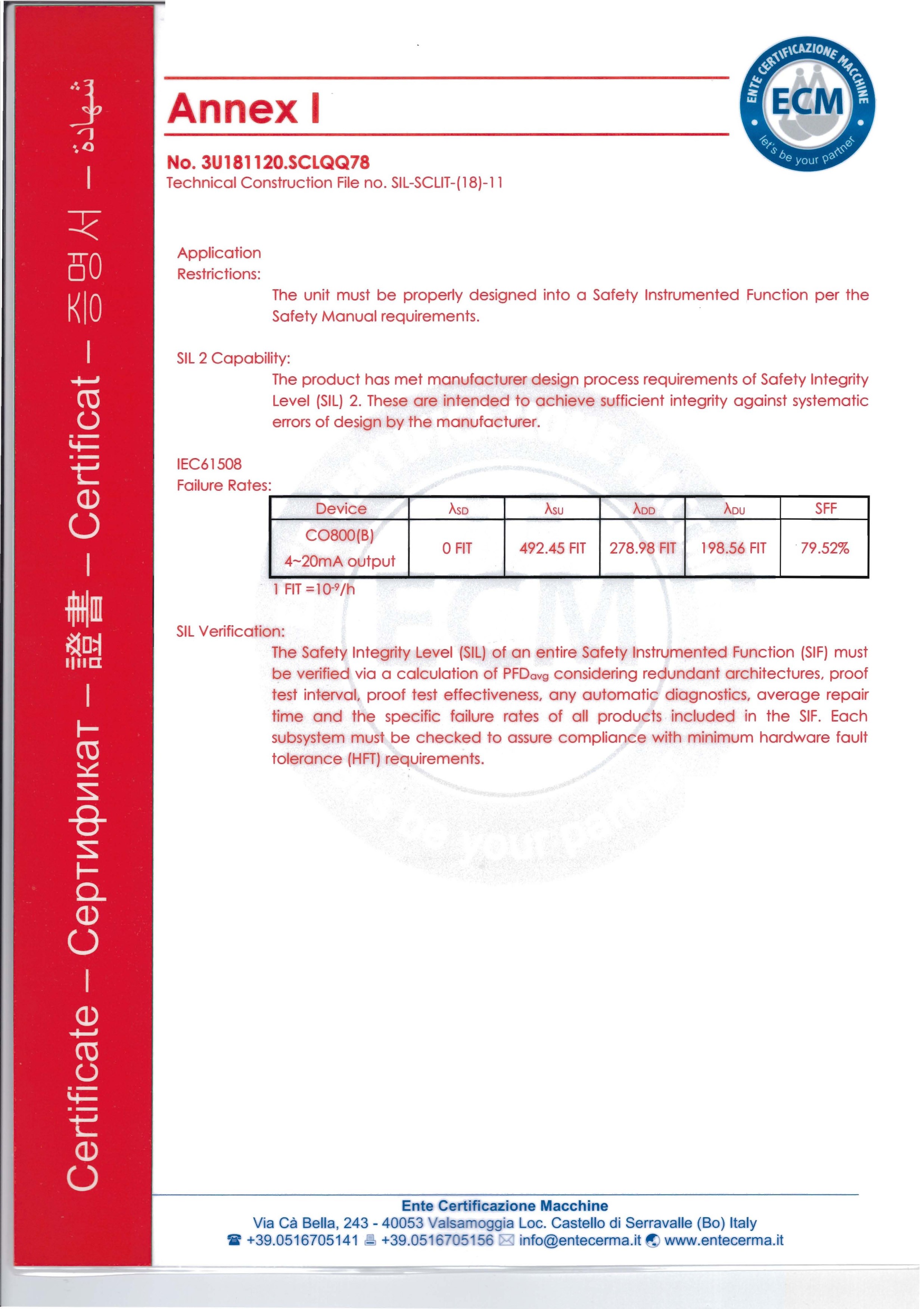 Certificate – Сертификат – 證書 – Certificat – 증명서 – شهادة

Annex I

ENTE CERTIFICAZIONE MACCHINE
ECM
let's be your partner

No. 3U181120.SCLQQ78
Technical Construction File no. SIL-SCLIT-(18)-11

Application Restrictions:
The unit must be properly designed into a Safety Instrumented Function per the Safety Manual requirements.

SIL 2 Capability:
The product has met manufacturer design process requirements of Safety Integrity Level (SIL) 2. These are intended to achieve sufficient integrity against systematic errors of design by the manufacturer.

IEC61508 Failure Rates:

| Device | $\lambda_{SD}$ | $\lambda_{SU}$ | $\lambda_{DD}$ | $\lambda_{DU}$ | SFF |
|---|---|---|---|---|---|
| CO800(B) 4~20mA output | 0 FIT | 492.45 FIT | 278.98 FIT | 198.56 FIT | 79.52% |

1 FIT =$10^{-9}$/h

SIL Verification:
The Safety Integrity Level (SIL) of an entire Safety Instrumented Function (SIF) must be verified via a calculation of $PFD_{avg}$ considering redundant architectures, proof test interval, proof test effectiveness, any automatic diagnostics, average repair time and the specific failure rates of all products included in the SIF. Each subsystem must be checked to assure compliance with minimum hardware fault tolerance (HFT) requirements.

Ente Certificazione Macchine
Via Cà Bella, 243 - 40053 Valsamoggia Loc. Castello di Serravalle (Bo) Italy
+39.0516705141 +39.0516705156 info@entecerma.it www.entecerma.it